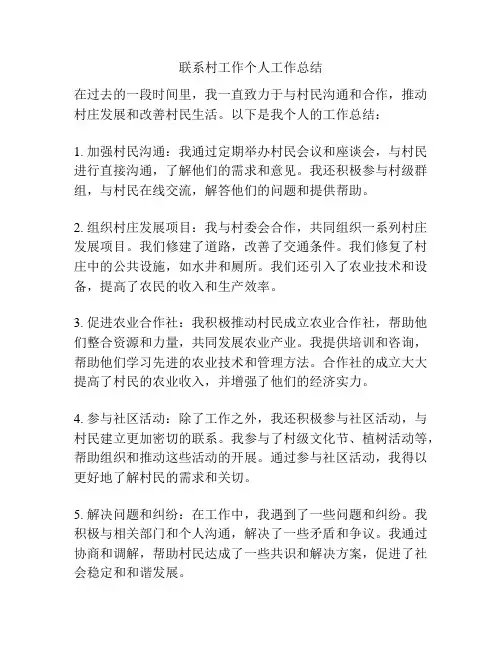 联系村工作个人工作总结

在过去的一段时间里，我一直致力于与村民沟通和合作，推动村庄发展和改善村民生活。以下是我个人的工作总结：

1. 加强村民沟通：我通过定期举办村民会议和座谈会，与村民进行直接沟通，了解他们的需求和意见。我还积极参与村级群组，与村民在线交流，解答他们的问题和提供帮助。

2. 组织村庄发展项目：我与村委会合作，共同组织一系列村庄发展项目。我们修建了道路，改善了交通条件。我们修复了村庄中的公共设施，如水井和厕所。我们还引入了农业技术和设备，提高了农民的收入和生产效率。

3. 促进农业合作社：我积极推动村民成立农业合作社，帮助他们整合资源和力量，共同发展农业产业。我提供培训和咨询，帮助他们学习先进的农业技术和管理方法。合作社的成立大大提高了村民的农业收入，并增强了他们的经济实力。

4. 参与社区活动：除了工作之外，我还积极参与社区活动，与村民建立更加密切的联系。我参与了村级文化节、植树活动等，帮助组织和推动这些活动的开展。通过参与社区活动，我得以更好地了解村民的需求和关切。

5. 解决问题和纠纷：在工作中，我遇到了一些问题和纠纷。我积极与相关部门和个人沟通，解决了一些矛盾和争议。我通过协商和调解，帮助村民达成了一些共识和解决方案，促进了社会稳定和和谐发展。